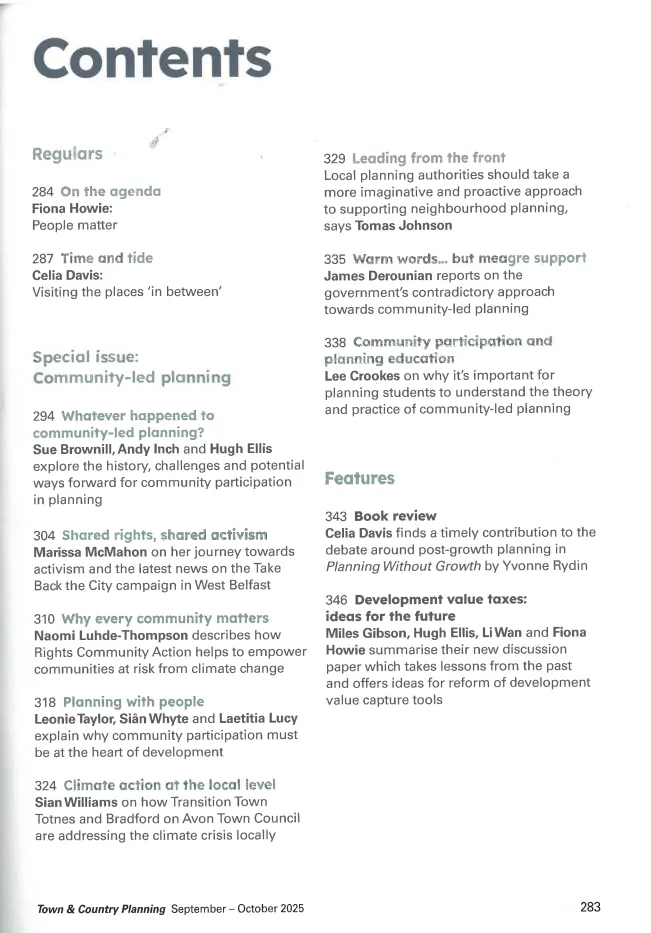 Contents

Regulars

284 On the agenda
Fiona Howie:
People matter

287 Time and tide
Celia Davis:
Visiting the places 'in between'

Special issue:
Community-led planning

294 Whatever happened to community-led planning?
Sue Brownill, Andy Inch and Hugh Ellis explore the history, challenges and potential ways forward for community participation in planning

304 Shared rights, shared activism
Marissa McMahon on her journey towards activism and the latest news on the Take Back the City campaign in West Belfast

310 Why every community matters
Naomi Luhde-Thompson describes how Rights Community Action helps to empower communities at risk from climate change

318 Planning with people
Leonie Taylor, Siân Whyte and Laetitia Lucy explain why community participation must be at the heart of development

324 Climate action at the local level
Sian Williams on how Transition Town Totnes and Bradford on Avon Town Council are addressing the climate crisis locally

329 Leading from the front
Local planning authorities should take a more imaginative and proactive approach to supporting neighbourhood planning, says Tomas Johnson

335 Warm words... but meagre support
James Derounian reports on the government's contradictory approach towards community-led planning

338 Community participation and planning education
Lee Crookes on why it's important for planning students to understand the theory and practice of community-led planning

Features

343 Book review
Celia Davis finds a timely contribution to the debate around post-growth planning in Planning Without Growth by Yvonne Rydin

346 Development value taxes: ideas for the future
Miles Gibson, Hugh Ellis, Li Wan and Fiona Howie summarise their new discussion paper which takes lessons from the past and offers ideas for reform of development value capture tools

Town & Country Planning September – October 2025 283